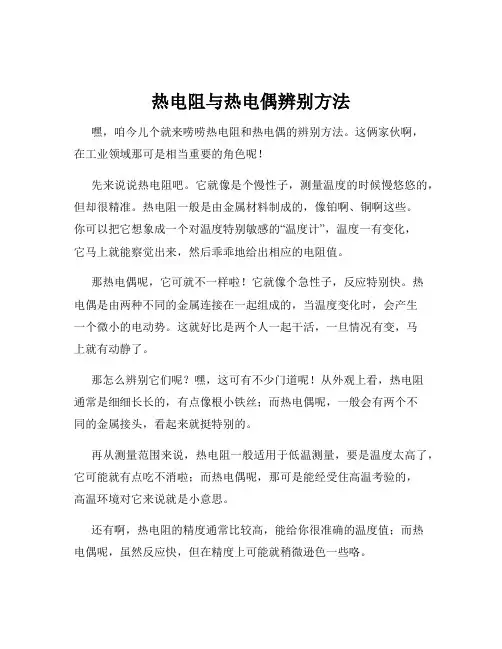 热电阻与热电偶辨别方法

嘿，咱今儿个就来唠唠热电阻和热电偶的辨别方法。这俩家伙啊，在工业领域那可是相当重要的角色呢！

先来说说热电阻吧。它就像是个慢性子，测量温度的时候慢悠悠的，但却很精准。热电阻一般是由金属材料制成的，像铂啊、铜啊这些。你可以把它想象成一个对温度特别敏感的“温度计”，温度一有变化，它马上就能察觉出来，然后乖乖地给出相应的电阻值。

那热电偶呢，它可就不一样啦！它就像个急性子，反应特别快。热电偶是由两种不同的金属连接在一起组成的，当温度变化时，会产生一个微小的电动势。这就好比是两个人一起干活，一旦情况有变，马上就有动静了。

那怎么辨别它们呢？嘿，这可有不少门道呢！从外观上看，热电阻通常是细细长长的，有点像根小铁丝；而热电偶呢，一般会有两个不同的金属接头，看起来就挺特别的。

再从测量范围来说，热电阻一般适用于低温测量，要是温度太高了，它可能就有点吃不消啦；而热电偶呢，那可是能经受住高温考验的，高温环境对它来说就是小意思。

还有啊，热电阻的精度通常比较高，能给你很准确的温度值；而热电偶呢，虽然反应快，但在精度上可能就稍微逊色一些咯。